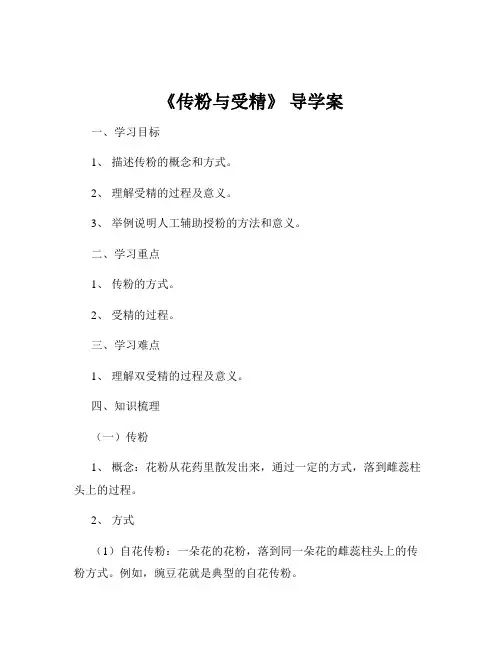 《传粉与受精》 导学案

一、学习目标

1、 描述传粉的概念和方式。

2、 理解受精的过程及意义。

3、 举例说明人工辅助授粉的方法和意义。

二、学习重点

1、 传粉的方式。

2、 受精的过程。

三、学习难点

1、 理解双受精的过程及意义。

四、知识梳理

（一）传粉

1、 概念：花粉从花药里散发出来，通过一定的方式，落到雌蕊柱头上的过程。

2、 方式

（1）自花传粉：一朵花的花粉，落到同一朵花的雌蕊柱头上的传粉方式。例如，豌豆花就是典型的自花传粉。